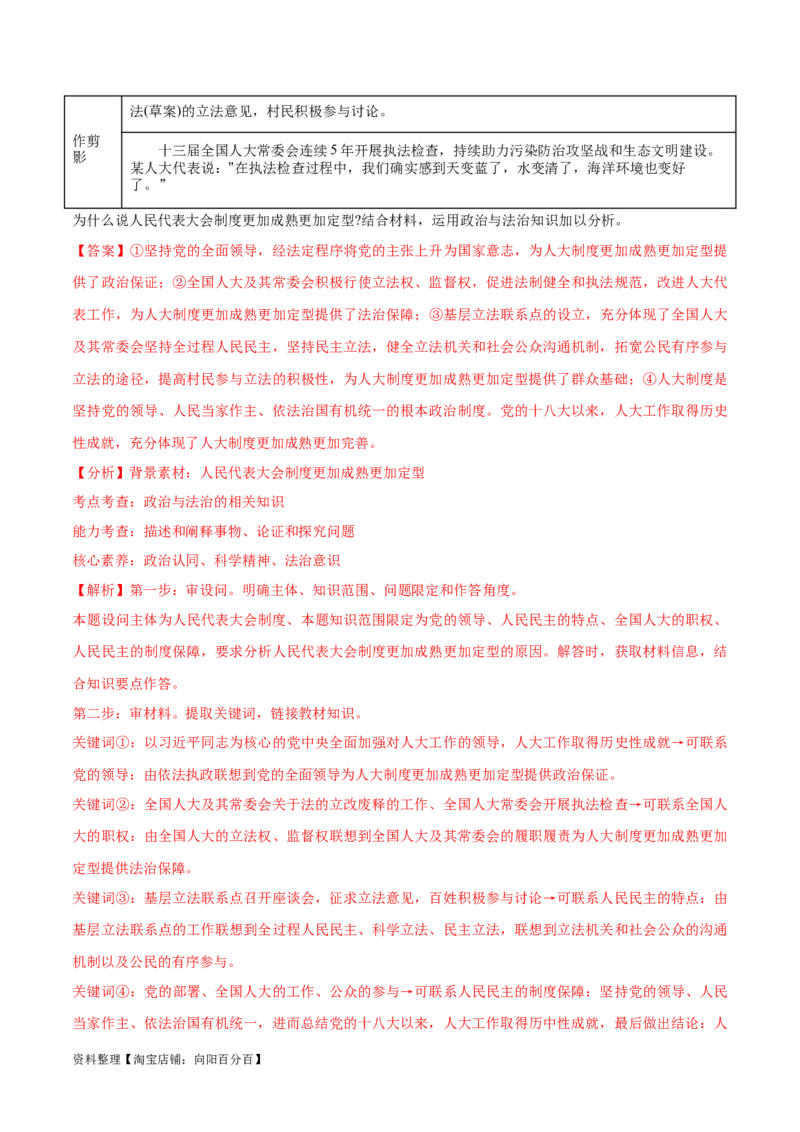 | 作剪影 | 法(草案)的立法意见，村民积极参与讨论。 |
|---|---|
| | 十三届全国人大常委会连续5年开展执法检查，持续助力污染防治攻坚战和生态文明建设。某人大代表说："在执法检查过程中，我们确实感到天变蓝了，水变清了，海洋环境也变好了。" |

为什么说人民代表大会制度更加成熟更加定型?结合材料，运用政治与法治知识加以分析。

【答案】①坚持党的全面领导，经法定程序将党的主张上升为国家意志，为人大制度更加成熟更加定型提供了政治保证；②全国人大及其常委会积极行使立法权、监督权，促进法制健全和执法规范，改进人大代表工作，为人大制度更加成熟更加定型提供了法治保障；③基层立法联系点的设立，充分体现了全国人大及其常委会坚持全过程人民民主，坚持民主立法，健全立法机关和社会公众沟通机制，拓宽公民有序参与立法的途径，提高村民参与立法的积极性，为人大制度更加成熟更加定型提供了群众基础；④人大制度是坚持党的领导、人民当家作主、依法治国有机统一的根本政治制度。党的十八大以来，人大工作取得历史性成就，充分体现了人大制度更加成熟更加完善。

【分析】背景素材：人民代表大会制度更加成熟更加定型

考点考查：政治与法治的相关知识

能力考查：描述和阐释事物、论证和探究问题

核心素养：政治认同、科学精神、法治意识

【解析】第一步：审设问。明确主体、知识范围、问题限定和作答角度。

本题设问主体为人民代表大会制度、本题知识范围限定为党的领导、人民民主的特点、全国人大的职权、人民民主的制度保障，要求分析人民代表大会制度更加成熟更加定型的原因。解答时，获取材料信息，结合知识要点作答。

第二步：审材料。提取关键词，链接教材知识。

关键词①：以习近平同志为核心的党中央全面加强对人大工作的领导，人大工作取得历史性成就→可联系党的领导：由依法执政联想到党的全面领导为人大制度更加成熟更加定型提供政治保证。

关键词②：全国人大及其常委会关于法的立改废释的工作、全国人大常委会开展执法检查→可联系全国人大的职权：由全国人大的立法权、监督权联想到全国人大及其常委会的履职履责为人大制度更加成熟更加定型提供法治保障。

关键词③：基层立法联系点召开座谈会，征求立法意见，百姓积极参与讨论→可联系人民民主的特点：由基层立法联系点的工作联想到全过程人民民主、科学立法、民主立法，联想到立法机关和社会公众的沟通机制以及公民的有序参与。

关键词④：党的部署、全国人大的工作、公众的参与→可联系人民民主的制度保障：坚持党的领导、人民当家作主、依法治国有机统一，进而总结党的十八大以来，人大工作取得历中性成就，最后做出结论：人

资料整理【淘宝店铺：向阳百分百】